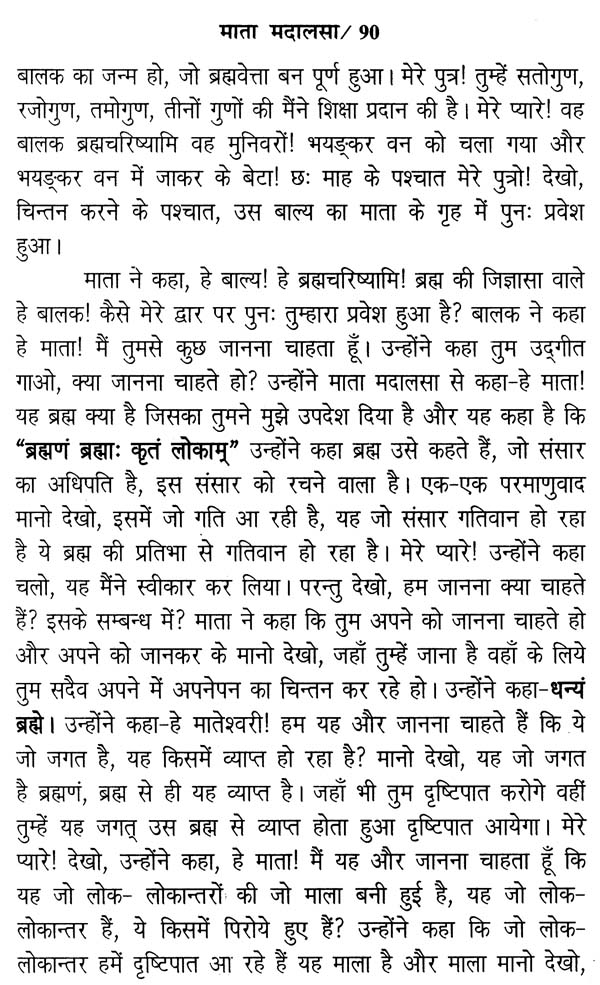 माता मदालसा/ 90

बालक का जन्म हो, जो ब्रह्मवेत्ता बन पूर्ण हुआ। मेरे पुत्र! तुम्हें सतोगुण, रजोगुण, तमोगुण, तीनों गुणों की मैंने शिक्षा प्रदान की है। मेरे प्यारे! वह बालक ब्रह्मचरिष्यामि वह मुनिवरों! भयङ्कर वन को चला गया और भयङ्कर वन में जाकर के बेटा! छः माह के पश्चात मेरे पुत्रो! देखो, चिन्तन करने के पश्चात, उस बाल्य का माता के गृह में पुनः प्रवेश हुआ।

माता ने कहा, हे बाल्य! हे ब्रह्मचरिष्यामि! ब्रह्म की जिज्ञासा वाले हे बालक! कैसे मेरे द्वार पर पुनः तुम्हारा प्रवेश हुआ है? बालक ने कहा हे माता! मैं तुमसे कुछ जानना चाहता हूँ। उन्होंने कहा तुम उद्‌गीत गाओ, क्या जानना चाहते हो? उन्होंने माता मदालसा से कहा-हे माता! यह ब्रह्म क्या है जिसका तुमने मुझे उपदेश दिया है और यह कहा है कि "ब्रह्मणं ब्रह्माः कृतं लोकाम्" उन्होंने कहा ब्रह्म उसे कहते हैं, जो संसार का अधिपति है, इस संसार को रचने वाला है। एक-एक परमाणुवाद मानो देखो, इसमें जो गति आ रही है, यह जो संसार गतिवान हो रहा है ये ब्रह्म की प्रतिभा से गतिवान हो रहा है। मेरे प्यारे! उन्होंने कहा चलो, यह मैंने स्वीकार कर लिया। परन्तु देखो, हम जानना क्या चाहते हैं? इसके सम्बन्ध में? माता ने कहा कि तुम अपने को जानना चाहते हो और अपने को जानकर के मानो देखो, जहाँ तुम्हें जाना है वहाँ के लिये तुम सदैव अपने में अपनेपन का चिन्तन कर रहे हो। उन्होंने कहा-धन्यं ब्रह्मे। उन्होंने कहा-हे मातेश्वरी! हम यह और जानना चाहते हैं कि ये जो जगत है, यह किसमें व्याप्त हो रहा है? मानो देखो, यह जो जगत है ब्रह्मणं, ब्रह्म से ही यह व्याप्त है। जहाँ भी तुम दृष्टिपात करोगे वहीं तुम्हें यह जगत् उस ब्रह्म से व्याप्त होता हुआ दृष्टिपात आयेगा। मेरे प्यारे! देखो, उन्होंने कहा, हे माता! मैं यह और जानना चाहता हूँ कि यह जो लोक- लोकान्तरों की जो माला बनी हुई है, यह जो लोक-लोकान्तर हैं, ये किसमें पिरोये हुए हैं? उन्होंने कहा कि जो लोक-लोकान्तर हमें दृष्टिपात आ रहे हैं यह माला है और माला मानो देखो,